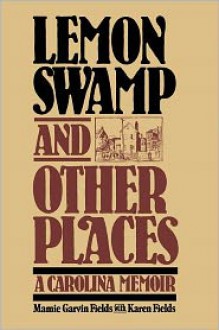 LEMON SWAMP

AND OTHER PLACES

A CAROLINA MEMOIR

Mamie Garvin Fields with Karen Fields